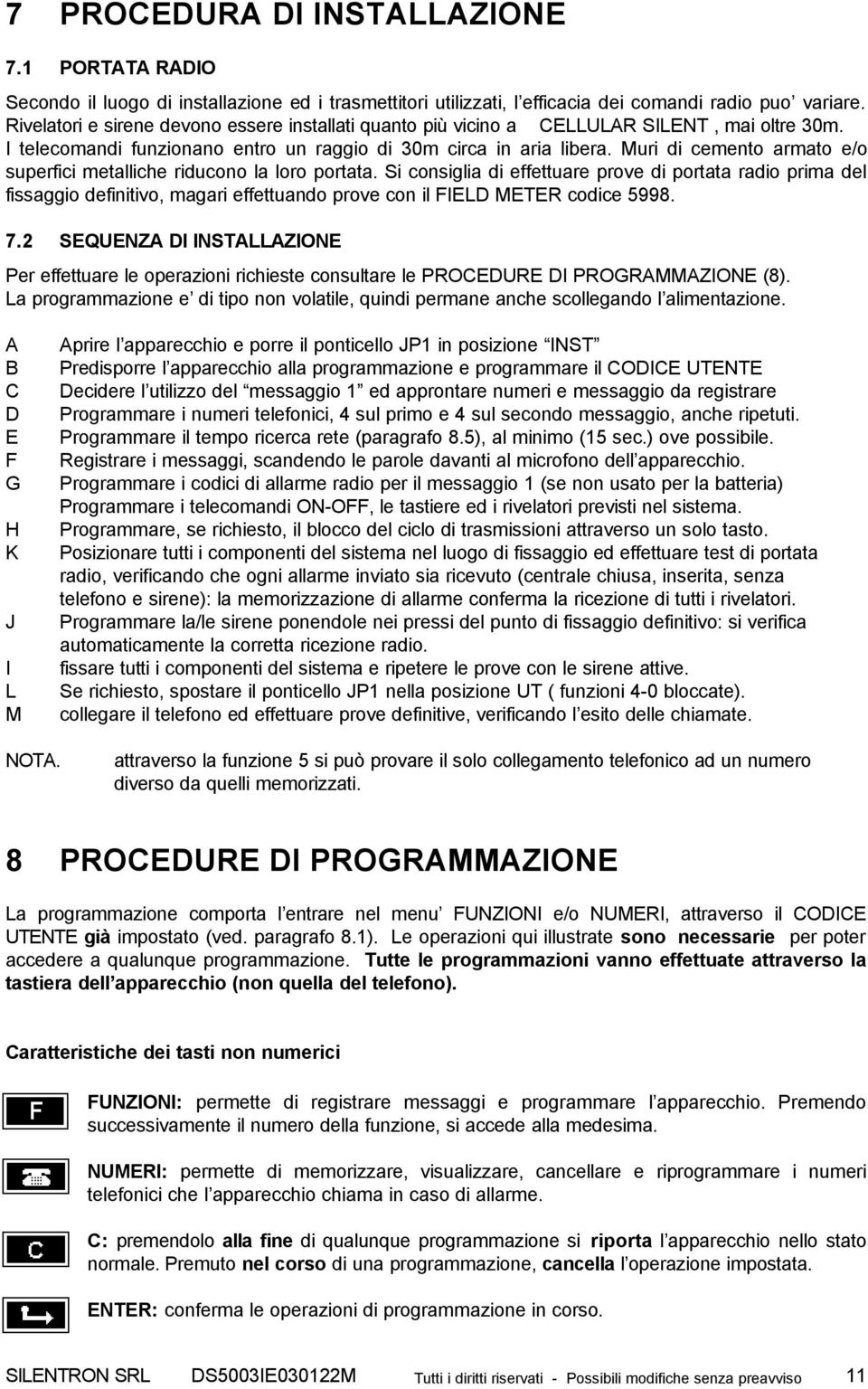 7 PROCEDURA DI INSTALLAZIONE

7.1 PORTATA RADIO

Secondo il luogo di installazione ed i trasmettitori utilizzati, l'efficacia dei comandi radio puo' variare. Rivelatori e sirene devono essere installati quanto più vicino a CELLULAR SILENT , mai oltre 30m. I telecomandi funzionano entro un raggio di 30m circa in aria libera. Muri di cemento armato e/o superfici metalliche riducono la loro portata. Si consiglia di effettuare prove di portata radio prima del fissaggio definitivo, magari effettuando prove con il FIELD METER codice 5998.

7.2 SEQUENZA DI INSTALLAZIONE

Per effettuare le operazioni richieste consultare le PROCEDURE DI PROGRAMMAZIONE (8). La programmazione e' di tipo non volatile, quindi permane anche scollegando l'alimentazione.

A Aprire l'apparecchio e porre il ponticello JP1 in posizione "INST"
B Predisporre l'apparecchio alla programmazione e programmare il CODICE UTENTE
C Decidere l'utilizzo del "messaggio 1" ed approntare numeri e messaggio da registrare
D Programmare i numeri telefonici, 4 sul primo e 4 sul secondo messaggio, anche ripetuti.
E Programmare il tempo ricerca rete (paragrafo 8.5), al minimo (15 sec.) ove possibile.
F Registrare i messaggi, scandendo le parole davanti al microfono dell'apparecchio.
G Programmare i codici di allarme radio per il messaggio 1 (se non usato per la batteria) Programmare i telecomandi ON-OFF, le tastiere ed i rivelatori previsti nel sistema.
H Programmare, se richiesto, il blocco del ciclo di trasmissioni attraverso un solo tasto.
K Posizionare tutti i componenti del sistema nel luogo di fissaggio ed effettuare test di portata radio, verificando che ogni allarme inviato sia ricevuto (centrale chiusa, inserita, senza telefono e sirene): la memorizzazione di allarme conferma la ricezione di tutti i rivelatori.
J Programmare la/le sirene ponendole nei pressi del punto di fissaggio definitivo: si verifica automaticamente la corretta ricezione radio.
I fissare tutti i componenti del sistema e ripetere le prove con le sirene attive.
L Se richiesto, spostare il ponticello JP1 nella posizione UT ( funzioni 4-0 bloccate).
M collegare il telefono ed effettuare prove definitive, verificando l'esito delle chiamate.

NOTA. attraverso la funzione 5 si può provare il solo collegamento telefonico ad un numero diverso da quelli memorizzati.

8 PROCEDURE DI PROGRAMMAZIONE

La programmazione comporta l'entrare nel menu' FUNZIONI e/o NUMERI, attraverso il CODICE UTENTE già impostato (ved. paragrafo 8.1). Le operazioni qui illustrate sono necessarie per poter accedere a qualunque programmazione. Tutte le programmazioni vanno effettuate attraverso la tastiera dell'apparecchio (non quella del telefono).

Caratteristiche dei tasti non numerici

F

FUNZIONI: permette di registrare messaggi e programmare l'apparecchio. Premendo successivamente il numero della funzione, si accede alla medesima.

NUMERI: permette di memorizzare, visualizzare, cancellare e riprogrammare i numeri telefonici che l'apparecchio chiama in caso di allarme.

C

C: premendolo alla fine di qualunque programmazione si riporta l'apparecchio nello stato normale. Premuto nel corso di una programmazione, cancella l'operazione impostata.

ENTER: conferma le operazioni di programmazione in corso.

SILENTRON SRL DS5003IE030122M Tutti i diritti riservati - Possibili modifiche senza preavviso 11